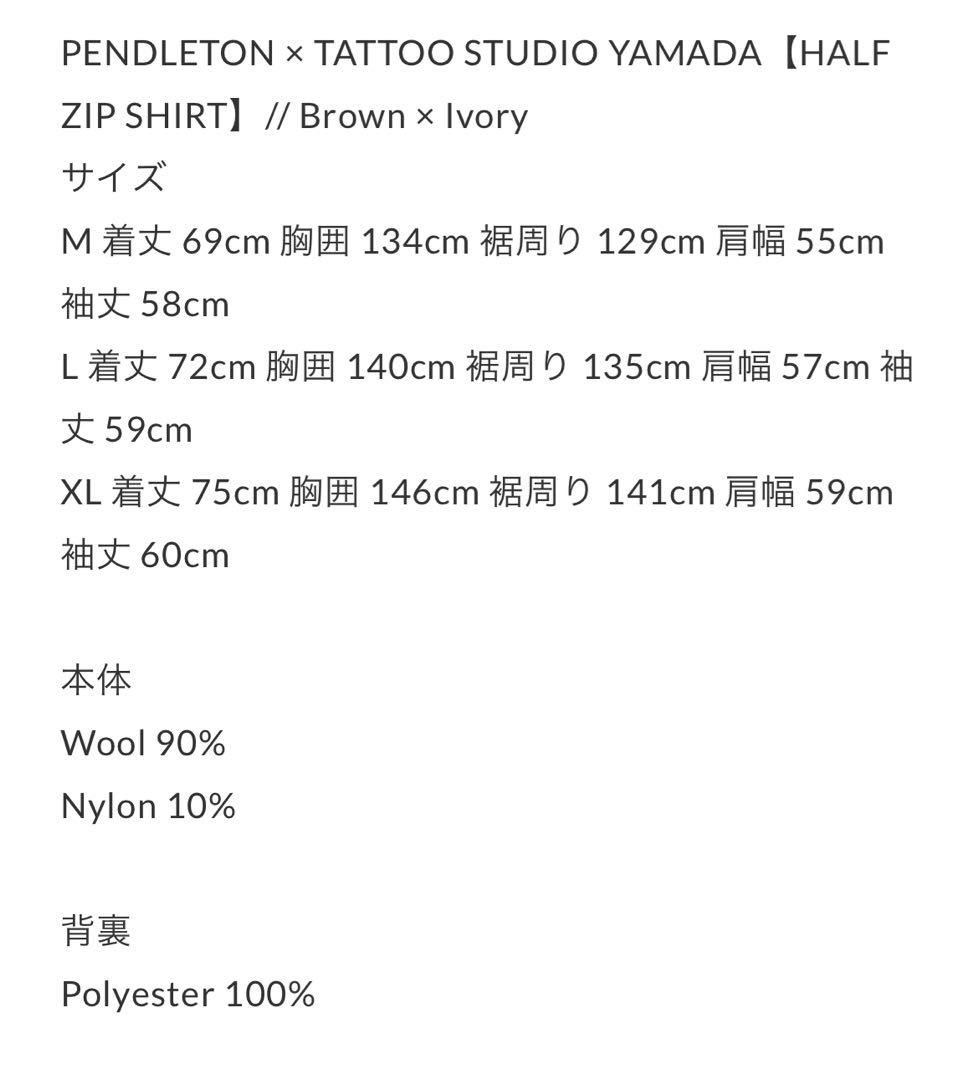 PENDLETON × TATTOO STUDIO YAMADA【HALF ZIP SHIRT】// Brown × Ivory
サイズ
M 着丈 69cm 胸囲 134cm 裾周り 129cm 肩幅 55cm 袖丈 58cm
L 着丈 72cm 胸囲 140cm 裾周り 135cm 肩幅 57cm 袖丈 59cm
XL 着丈 75cm 胸囲 146cm 裾周り 141cm 肩幅 59cm 袖丈 60cm

本体
Wool 90%
Nylon 10%

背裏
Polyester 100%